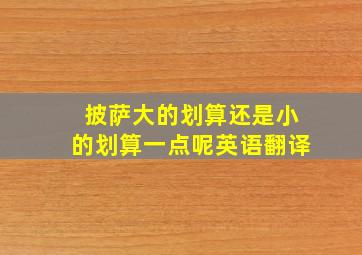 披萨大的划算还是小的划算一点呢英语翻译